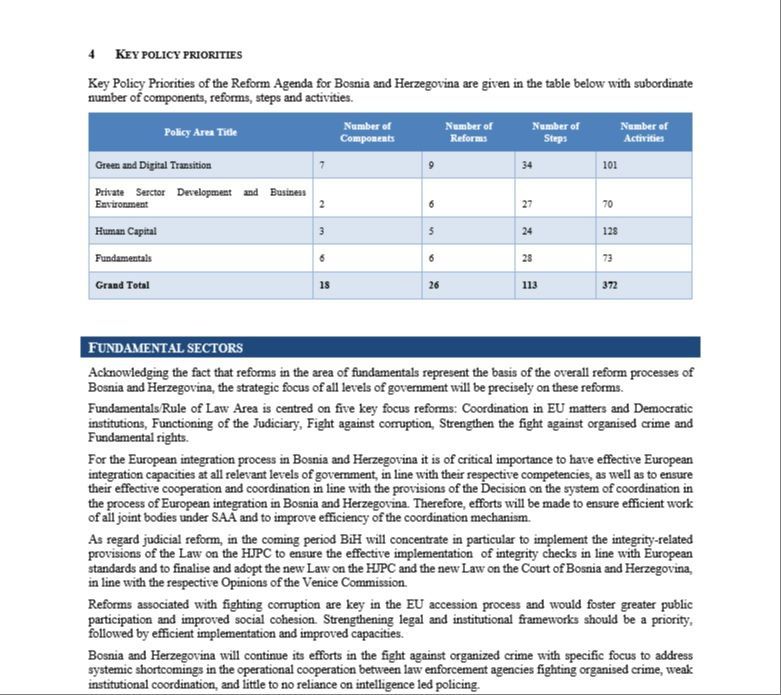 4 KEY POLICY PRIORITIES

Key Policy Priorities of the Reform Agenda for Bosnia and Herzegovina are given in the table below with subordinate number of components, reforms, steps and activities.

| Policy Area Title | Number of Components | Number of Reforms | Number of Steps | Number of Activities |
|---|---|---|---|---|
| Green and Digital Transition | 7 | 9 | 34 | 101 |
| Private Sector Development and Business Environment | 2 | 6 | 27 | 70 |
| Human Capital | 3 | 5 | 24 | 128 |
| Fundamentals | 6 | 6 | 28 | 73 |
| Grand Total | 18 | 26 | 113 | 372 |

FUNDAMENTAL SECTORS

Acknowledging the fact that reforms in the area of fundamentals represent the basis of the overall reform processes of Bosnia and Herzegovina, the strategic focus of all levels of government will be precisely on these reforms.

Fundamentals/Rule of Law Area is centred on five key focus reforms: Coordination in EU matters and Democratic institutions, Functioning of the Judiciary, Fight against corruption, Strengthen the fight against organised crime and Fundamental rights.

For the European integration process in Bosnia and Herzegovina it is of critical importance to have effective European integration capacities at all relevant levels of government, in line with their respective competencies, as well as to ensure their effective cooperation and coordination in line with the provisions of the Decision on the system of coordination in the process of European integration in Bosnia and Herzegovina. Therefore, efforts will be made to ensure efficient work of all joint bodies under SAA and to improve efficiency of the coordination mechanism.

As regard judicial reform, in the coming period BiH will concentrate in particular to implement the integrity-related provisions of the Law on the HJPC to ensure the effective implementation of integrity checks in line with European standards and to finalise and adopt the new Law on the HJPC and the new Law on the Court of Bosnia and Herzegovina, in line with the respective Opinions of the Venice Commission.

Reforms associated with fighting corruption are key in the EU accession process and would foster greater public participation and improved social cohesion. Strengthening legal and institutional frameworks should be a priority, followed by efficient implementation and improved capacities.

Bosnia and Herzegovina will continue its efforts in the fight against organized crime with specific focus to address systemic shortcomings in the operational cooperation between law enforcement agencies fighting organised crime, weak institutional coordination, and little to no reliance on intelligence led policing.